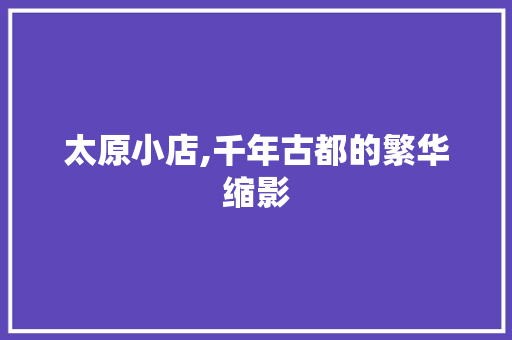 太原小店,千年古都的繁华缩影